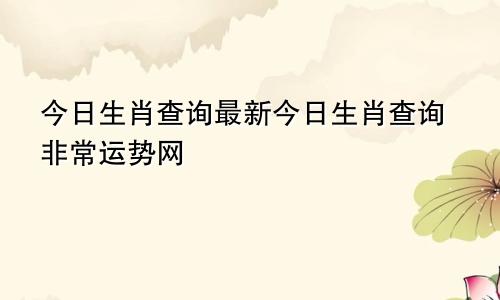 今日生肖查询最新今日生肖查询非常运势网